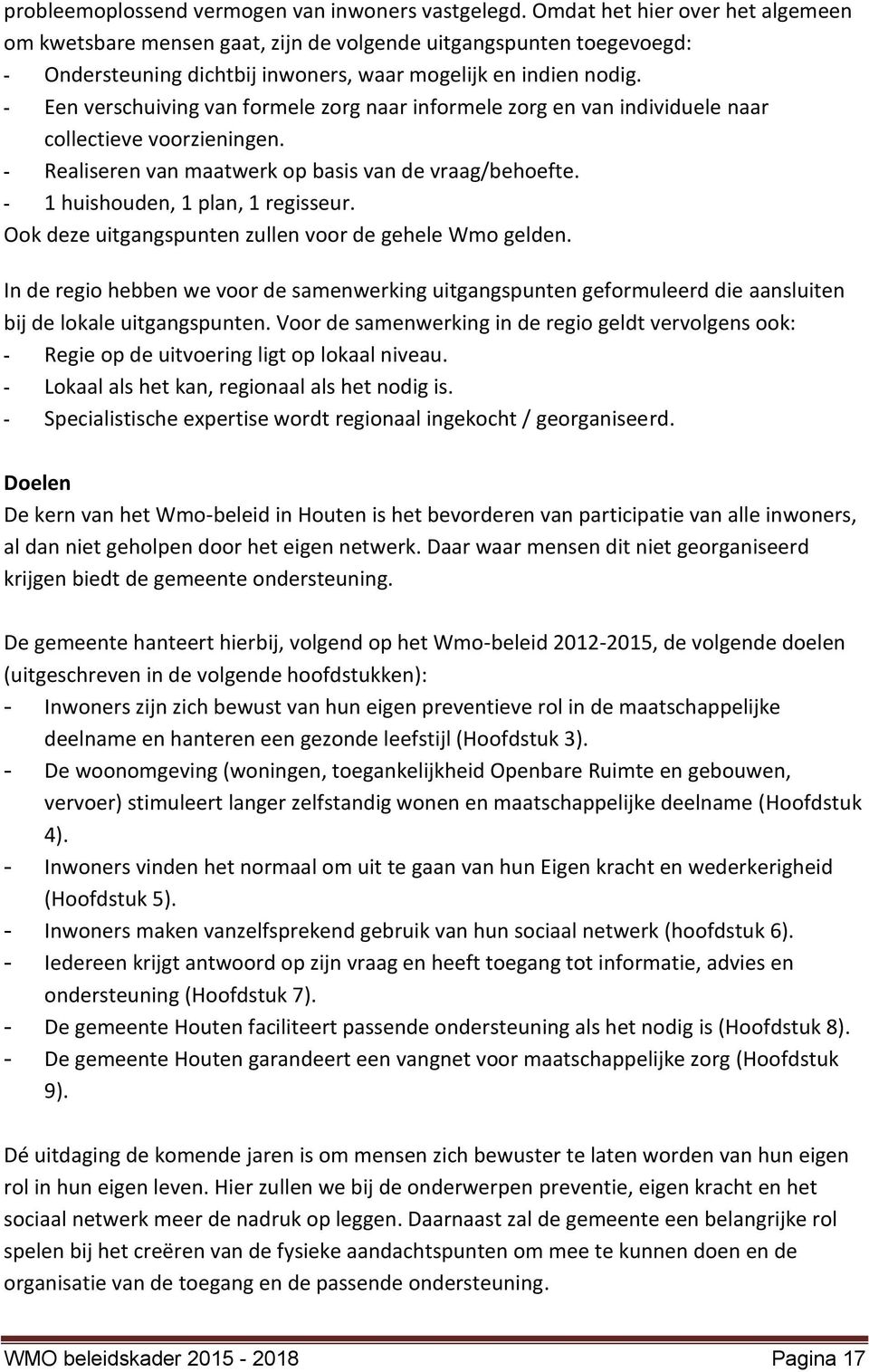 probleemoplossend vermogen van inwoners vastgelegd. Omdat het hier over het algemeen om kwetsbare mensen gaat, zijn de volgende uitgangspunten toegevoegd:
- Ondersteuning dichtbij inwoners, waar mogelijk en indien nodig.
- Een verschuiving van formele zorg naar informele zorg en van individuele naar collectieve voorzieningen.
- Realiseren van maatwerk op basis van de vraag/behoefte.
- 1 huishouden, 1 plan, 1 regisseur.
Ook deze uitgangspunten zullen voor de gehele Wmo gelden.

In de regio hebben we voor de samenwerking uitgangspunten geformuleerd die aansluiten bij de lokale uitgangspunten. Voor de samenwerking in de regio geldt vervolgens ook:
- Regie op de uitvoering ligt op lokaal niveau.
- Lokaal als het kan, regionaal als het nodig is.
- Specialistische expertise wordt regionaal ingekocht / georganiseerd.

Doelen
De kern van het Wmo-beleid in Houten is het bevorderen van participatie van alle inwoners, al dan niet geholpen door het eigen netwerk. Daar waar mensen dit niet georganiseerd krijgen biedt de gemeente ondersteuning.

De gemeente hanteert hierbij, volgend op het Wmo-beleid 2012-2015, de volgende doelen (uitgeschreven in de volgende hoofdstukken):
- Inwoners zijn zich bewust van hun eigen preventieve rol in de maatschappelijke deelname en hanteren een gezonde leefstijl (Hoofdstuk 3).
- De woonomgeving (woningen, toegankelijkheid Openbare Ruimte en gebouwen, vervoer) stimuleert langer zelfstandig wonen en maatschappelijke deelname (Hoofdstuk 4).
- Inwoners vinden het normaal om uit te gaan van hun Eigen kracht en wederkerigheid (Hoofdstuk 5).
- Inwoners maken vanzelfsprekend gebruik van hun sociaal netwerk (hoofdstuk 6).
- Iedereen krijgt antwoord op zijn vraag en heeft toegang tot informatie, advies en ondersteuning (Hoofdstuk 7).
- De gemeente Houten faciliteert passende ondersteuning als het nodig is (Hoofdstuk 8).
- De gemeente Houten garandeert een vangnet voor maatschappelijke zorg (Hoofdstuk 9).

Dé uitdaging de komende jaren is om mensen zich bewuster te laten worden van hun eigen rol in hun eigen leven. Hier zullen we bij de onderwerpen preventie, eigen kracht en het sociaal netwerk meer de nadruk op leggen. Daarnaast zal de gemeente een belangrijke rol spelen bij het creëren van de fysieke aandachtspunten om mee te kunnen doen en de organisatie van de toegang en de passende ondersteuning.

WMO beleidskader 2015 - 2018 Pagina 17